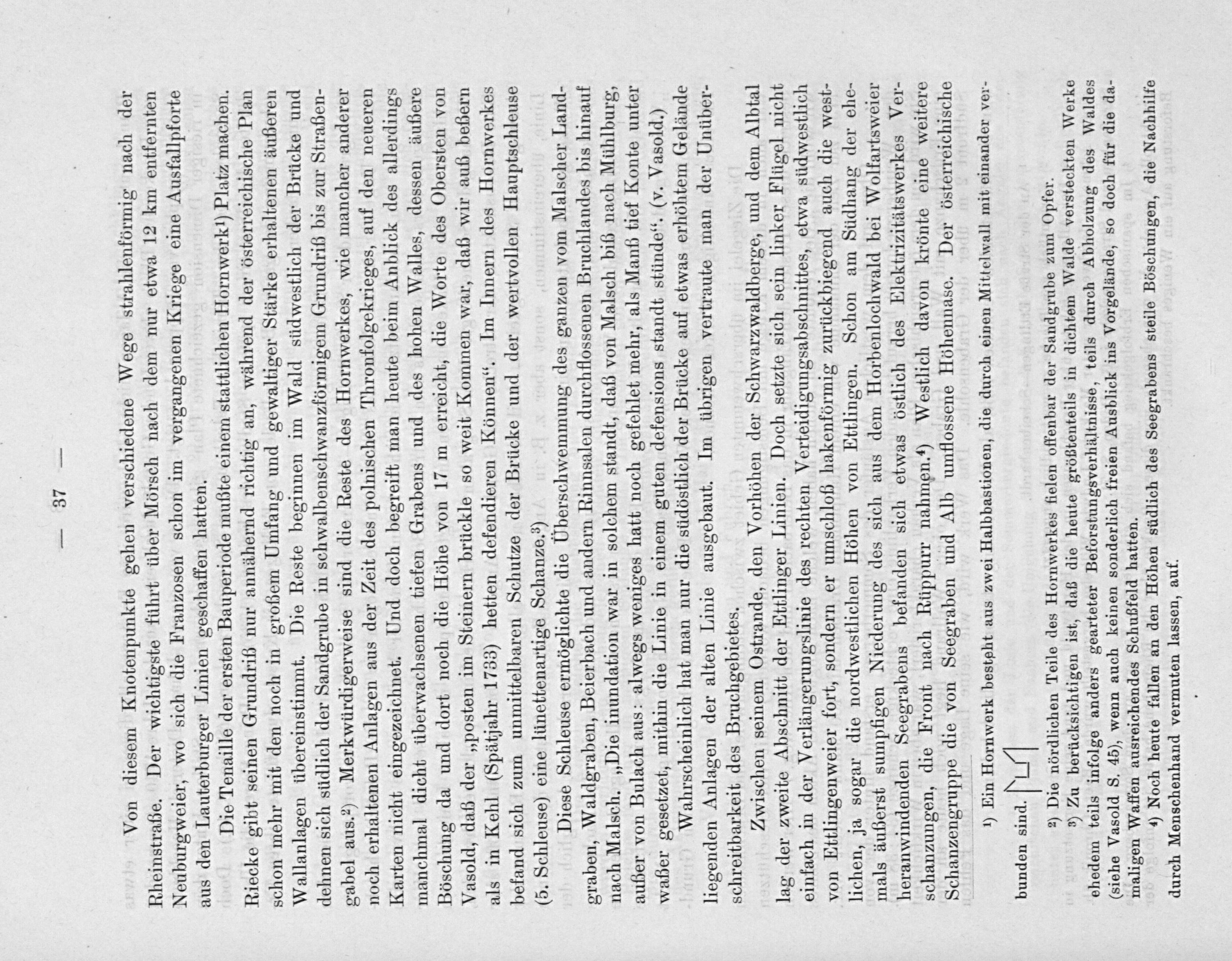 — 37 —

Von diesem Knotenpunkte gehen verschiedene Wege strahlenförmig nach der Rheinstraße. Der wichtigste führt über Mörsch nach dem nur etwa 12 km entfernten Neuburgweier, wo sich die Franzosen schon im vergangenen Kriege eine Ausfallpforte aus den Lauterburger Linien geschaffen hatten.

Die Tenaille der ersten Bauperiode mußte einem stattlichen Hornwerk¹) Platz machen. Riecke gibt seinen Grundriß nur annähernd richtig an, während der österreichische Plan schon mehr mit den noch in großem Umfang und gewaltiger Stärke erhaltenen äußeren Wallanlagen übereinstimmt. Die Reste beginnen im Wald südwestlich der Brücke und dehnen sich südlich der Sandgrube in schwalbenschwanzförmigem Grundriß bis zur Straßengabel aus.²) Merkwürdigerweise sind die Reste des Hornwerkes, wie mancher anderer noch erhaltenen Anlagen aus der Zeit des polnischen Thronfolgekrieges, auf den neueren Karten nicht eingezeichnet. Und doch begreift man heute beim Anblick des allerdings manchmal dicht überwachsenen tiefen Grabens und des hohen Walles, dessen äußere Böschung da und dort noch die Höhe von 17 m erreicht, die Worte des Obersten von Vasold, daß der „posten im Steinern brückle so weit Kommen war, daß wir auß beßern als in Kehl (Spätjahr 1733) hetten defendieren Können“. Im Innern des Hornwerkes befand sich zum unmittelbaren Schutze der Brücke und der wertvollen Hauptschleuse (5. Schleuse) eine lünettenartige Schanze.³)

Diese Schleuse ermöglichte die Überschwemmung des ganzen vom Malscher Landgraben, Waldgraben, Beierbach und andern Rinnsalen durchflossenen Bruchlandes bis hinauf nach Malsch. „Die inundation war in solchem standt, daß von Malsch biß nach Mühlburg, außer von Bulach aus: alwegs weniges hatt noch gefehlet mehr, als Manß tief Konte unter waßer gesetzet, mithin die Linie in einem guten defensions standt stünde“. (v. Vasold.)

Wahrscheinlich hat man nur die südöstlich der Brücke auf etwas erhöhtem Gelände liegenden Anlagen der alten Linie ausgebaut. Im übrigen vertraute man der Unüberschreitbarkeit des Bruchgebietes.

Zwischen seinem Ostrande, den Vorhöhen der Schwarzwaldberge, und dem Albtal lag der zweite Abschnitt der Ettlinger Linien. Doch setzte sich sein linker Flügel nicht einfach in der Verlängerungslinie des rechten Verteidigungsabschnittes, etwa südwestlich von Ettlingenweier fort, sondern er umschloß hakenförmig zurückbiegend auch die westlichen, ja sogar die nordwestlichen Höhen von Ettlingen. Schon am Südhang der ehemals äußerst sumpfigen Niederung des sich aus dem Horbenlochwald bei Wolfartsweier heranwindenden Seegrabens befanden sich etwas östlich des Elektrizitätswerkes Verschanzungen, die Front nach Rüppurr nahmen.⁴) Westlich davon krönte eine weitere Schanzengruppe die von Seegraben und Alb umflossene Höhennase. Der österreichische

¹) Ein Hornwerk besteht aus zwei Halbbastionen, die durch einen Mittelwall mit einander verbunden sind.

²) Die nördlichen Teile des Hornwerkes fielen offenbar der Sandgrube zum Opfer.

³) Zu berücksichtigen ist, daß die heute größtenteils in dichtem Walde versteckten Werke ehedem teils infolge anders gearteter Beforstungsverhältnisse, teils durch Abholzung des Waldes (siehe Vasold S. 45), wenn auch keinen sonderlich freien Ausblick ins Vorgelände, so doch für die damaligen Waffen ausreichendes Schußfeld hatten.

⁴) Noch heute fallen an den Höhen südlich des Seegrabens steile Böschungen, die Nachhilfe durch Menschenhand vermuten lassen, auf.